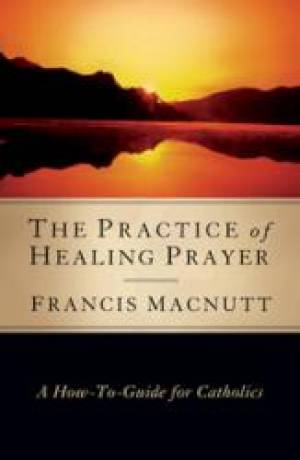 THE PRACTICE of HEALING PRAYER

FRANCIS MACNUTT

A How-To-Guide for Catholics